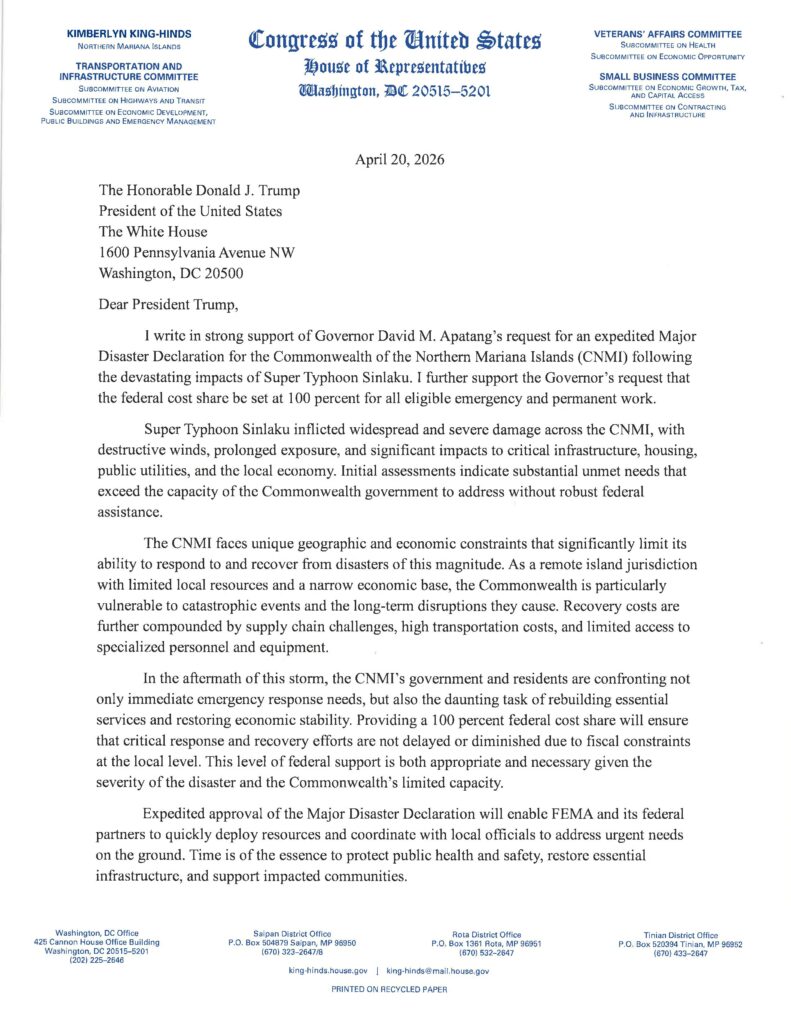 KIMBERLYN KING-HINDS
NORTHERN MARIANA ISLANDS

TRANSPORTATION AND INFRASTRUCTURE COMMITTEE
SUBCOMMITTEE ON AVIATION
SUBCOMMITTEE ON HIGHWAYS AND TRANSIT
SUBCOMMITTEE ON ECONOMIC DEVELOPMENT, PUBLIC BUILDINGS AND EMERGENCY MANAGEMENT

Congress of the United States
House of Representatives
Washington, DC 20515–5201

VETERANS' AFFAIRS COMMITTEE
SUBCOMMITTEE ON HEALTH
SUBCOMMITTEE ON ECONOMIC OPPORTUNITY

SMALL BUSINESS COMMITTEE
SUBCOMMITTEE ON ECONOMIC GROWTH, TAX, AND CAPITAL ACCESS
SUBCOMMITTEE ON CONTRACTING AND INFRASTRUCTURE

April 20, 2026

The Honorable Donald J. Trump
President of the United States
The White House
1600 Pennsylvania Avenue NW
Washington, DC 20500

Dear President Trump,

I write in strong support of Governor David M. Apatang's request for an expedited Major Disaster Declaration for the Commonwealth of the Northern Mariana Islands (CNMI) following the devastating impacts of Super Typhoon Sinlaku. I further support the Governor's request that the federal cost share be set at 100 percent for all eligible emergency and permanent work.

Super Typhoon Sinlaku inflicted widespread and severe damage across the CNMI, with destructive winds, prolonged exposure, and significant impacts to critical infrastructure, housing, public utilities, and the local economy. Initial assessments indicate substantial unmet needs that exceed the capacity of the Commonwealth government to address without robust federal assistance.

The CNMI faces unique geographic and economic constraints that significantly limit its ability to respond to and recover from disasters of this magnitude. As a remote island jurisdiction with limited local resources and a narrow economic base, the Commonwealth is particularly vulnerable to catastrophic events and the long-term disruptions they cause. Recovery costs are further compounded by supply chain challenges, high transportation costs, and limited access to specialized personnel and equipment.

In the aftermath of this storm, the CNMI's government and residents are confronting not only immediate emergency response needs, but also the daunting task of rebuilding essential services and restoring economic stability. Providing a 100 percent federal cost share will ensure that critical response and recovery efforts are not delayed or diminished due to fiscal constraints at the local level. This level of federal support is both appropriate and necessary given the severity of the disaster and the Commonwealth's limited capacity.

Expedited approval of the Major Disaster Declaration will enable FEMA and its federal partners to quickly deploy resources and coordinate with local officials to address urgent needs on the ground. Time is of the essence to protect public health and safety, restore essential infrastructure, and support impacted communities.

Washington, DC Office
425 Cannon House Office Building
Washington, DC 20515–5201
(202) 225–2646

Saipan District Office
P.O. Box 504879 Saipan, MP 96950
(670) 323–2647/8

Rota District Office
P.O. Box 1361 Rota, MP 96951
(670) 532–2647

Tinian District Office
P.O. Box 520394 Tinian, MP 96952
(670) 433–2647

king-hinds.house.gov | king-hinds@mail.house.gov

PRINTED ON RECYCLED PAPER